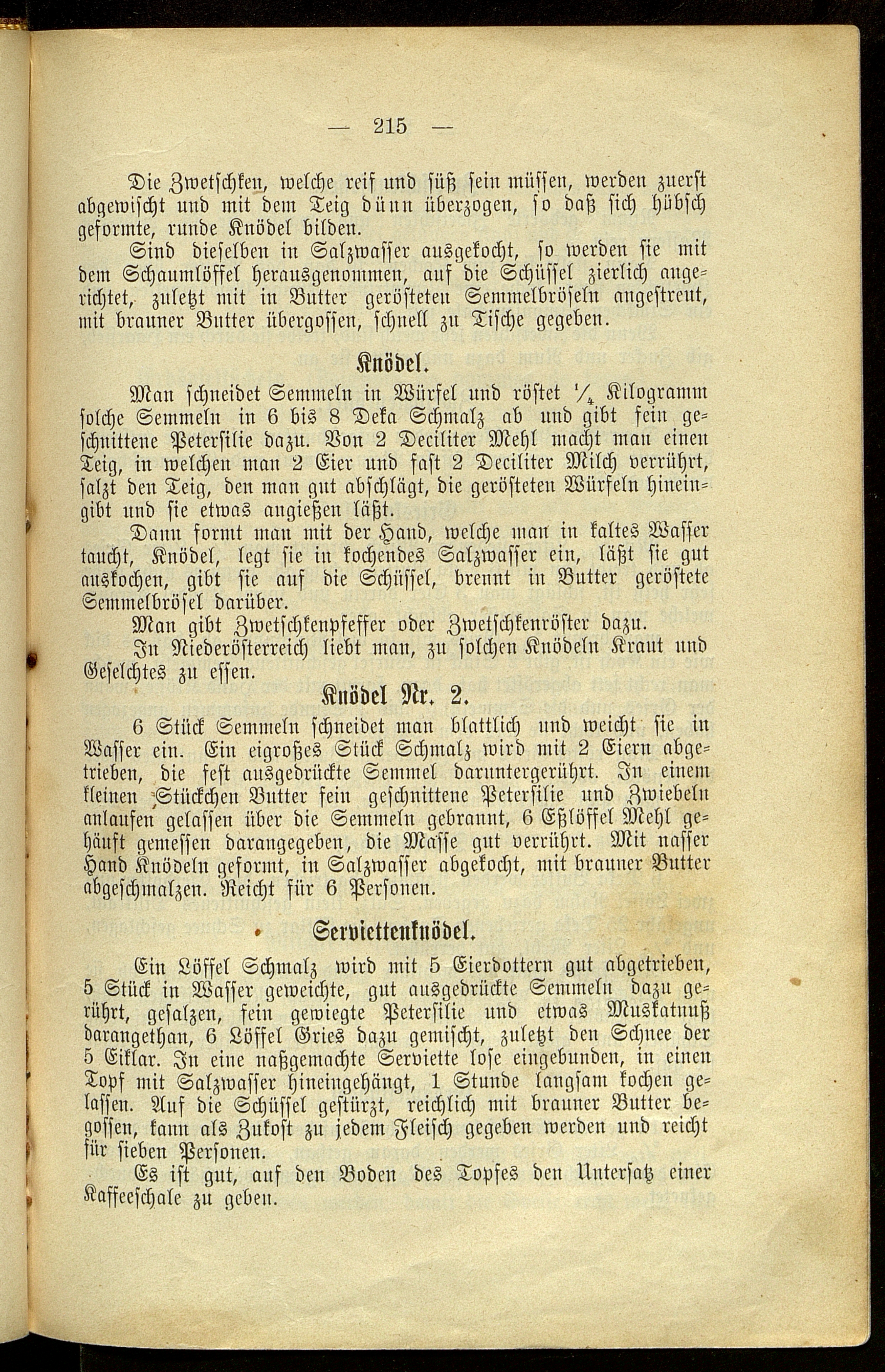 — 215 —

Die Zwetschken, welche reif und süß sein müssen, werden zuerst abgewischt und mit dem Teig dünn überzogen, so daß sich hübsch geformte, runde Knödel bilden.

Sind dieselben in Salzwasser ausgekocht, so werden sie mit dem Schaumlöffel herausgenommen, auf die Schüssel zierlich angerichtet, zuletzt mit in Butter gerösteten Semmelbröseln angestreut, mit brauner Butter übergossen, schnell zu Tische gegeben.

Knödel.

Man schneidet Semmeln in Würfel und röstet $\frac{1}{4}$ Kilogramm solche Semmeln in 6 bis 8 Deka Schmalz ab und gibt fein geschnittene Petersilie dazu. Von 2 Deciliter Mehl macht man einen Teig, in welchen man 2 Eier und fast 2 Deciliter Milch verrührt, salzt den Teig, den man gut abschlägt, die gerösteten Würfeln hineingibt und sie etwas angießen läßt.

Dann formt man mit der Hand, welche man in kaltes Wasser taucht, Knödel, legt sie in kochendes Salzwasser ein, läßt sie gut auskochen, gibt sie auf die Schüssel, brennt in Butter geröstete Semmelbrösel darüber.

Man gibt Zwetschkenpfeffer oder Zwetschkenröster dazu.

In Niederösterreich liebt man, zu solchen Knödeln Kraut und Geselchtes zu essen.

Knödel Nr. 2.

6 Stück Semmeln schneidet man blattlich und weicht sie in Wasser ein. Ein eigroßes Stück Schmalz wird mit 2 Eiern abgetrieben, die fest ausgedrückte Semmel daruntergerührt. In einem kleinen Stückchen Butter fein geschnittene Petersilie und Zwiebeln anlaufen gelassen über die Semmeln gebrannt, 6 Eßlöffel Mehl gehäuft gemessen darangegeben, die Masse gut verrührt. Mit nasser Hand Knödeln geformt, in Salzwasser abgekocht, mit brauner Butter abgeschmalzen. Reicht für 6 Personen.

Serviettenknödel.

Ein Löffel Schmalz wird mit 5 Eierdottern gut abgetrieben, 5 Stück in Wasser geweichte, gut ausgedrückte Semmeln dazu gerührt, gesalzen, fein gewiegte Petersilie und etwas Muskatnuß darangethan, 6 Löffel Gries dazu gemischt, zuletzt den Schnee der 5 Eiklar. In eine naßgemachte Serviette lose eingebunden, in einen Topf mit Salzwasser hineingehängt, 1 Stunde langsam kochen gelassen. Auf die Schüssel gestürzt, reichlich mit brauner Butter begossen, kann als Zukost zu jedem Fleisch gegeben werden und reicht für sieben Personen.

Es ist gut, auf den Boden des Topfes den Untersatz einer Kaffeeschale zu geben.